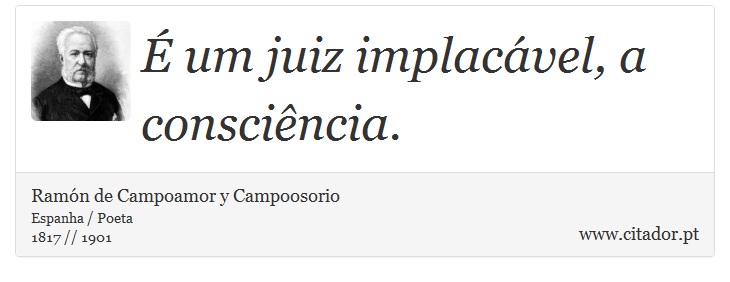 É um juiz implacável, a consciência.

Ramón de Campoamor y Campoosorio
Espanha / Poeta
1817 // 1901

www.citador.pt